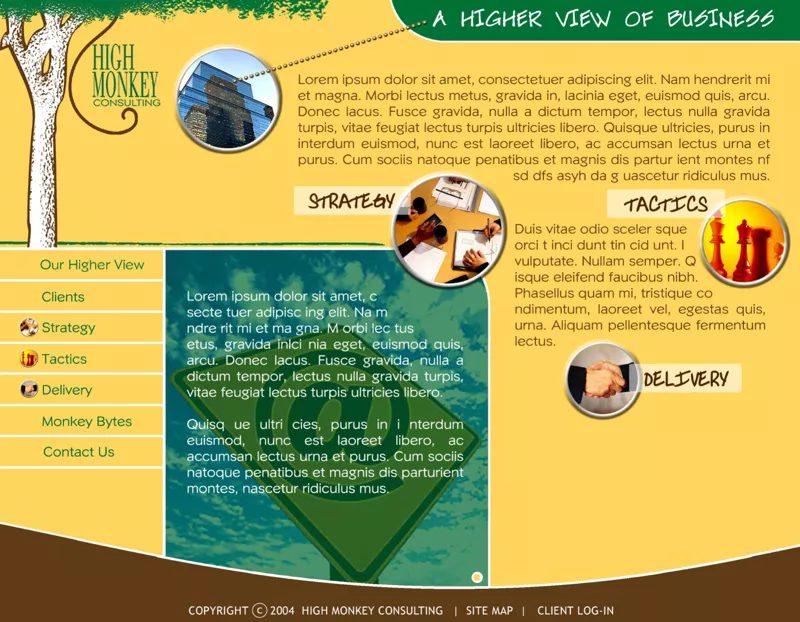 A HIGHER VIEW OF BUSINESS

HIGH MONKEY CONSULTING

Lorem ipsum dolor sit amet, consectetuer adipiscing elit. Nam hendrerit mi et magna. Morbi lectus metus, gravida in, lacinia eget, euismod quis, arcu. Donec lacus. Fusce gravida, nulla a dictum tempor, lectus nulla gravida turpis, vitae feugiat lectus turpis ultricies libero. Quisque ultricies, purus in interdum euismod, nunc est laoreet libero, ac accumsan lectus urna et purus. Cum sociis natoque penatibus et magnis dis partur ient montes nf sd dfs asyh da g uascetur ridiculus mus.

STRATEGY

TACTICS

Duis vitae odio sceler sque orci t inci dunt tin cid unt. I vulputate. Nullam semper. Q isque eleifend faucibus nibh. Phasellus quam mi, tristique co ndimentum, laoreet vel, egestas quis, urna. Aliquam pellentesque fermentum lectus.

DELIVERY

Our Higher View
Clients
Strategy
Tactics
Delivery
Monkey Bytes
Contact Us

Lorem ipsum dolor sit amet, c secte tuer adipisc ing elit. Na m ndre rit mi et ma gna. M orbi lec tus etus, gravida inlci nia eget, euismod quis, arcu. Donec lacus. Fusce gravida, nulla a dictum tempor, lectus nulla gravida turpis, vitae feugiat lectus turpis ultricies libero.

Quisq ue ultri cies, purus in i nterdum euismod, nunc est laoreet libero, ac accumsan lectus urna et purus. Cum sociis natoque penatibus et magnis dis parturient montes, nascetur ridiculus mus.

COPYRIGHT © 2004 HIGH MONKEY CONSULTING | SITE MAP | CLIENT LOG-IN